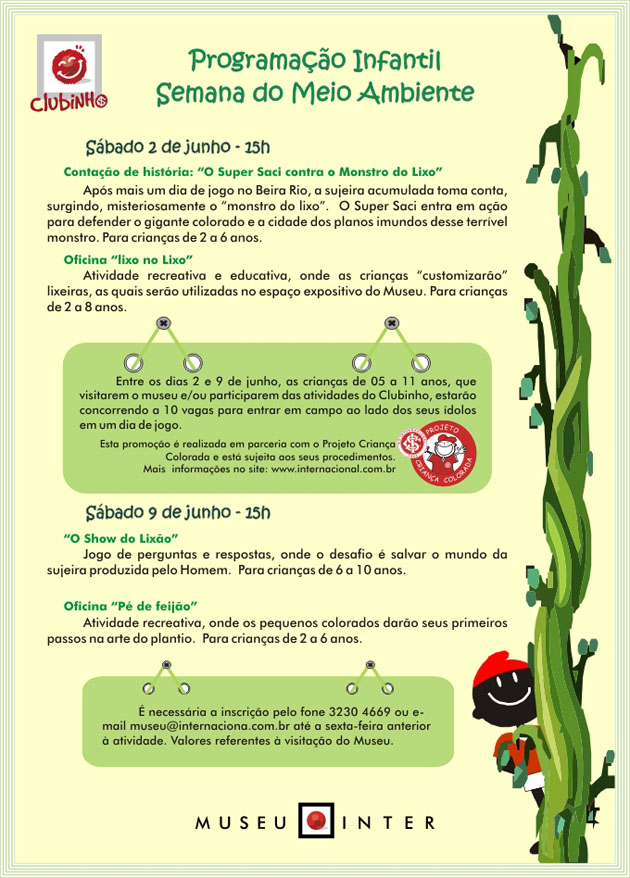 CLUBINHO

Programação Infantil
Semana do Meio Ambiente

Sábado 2 de junho - 15h

Contação de história: "O Super Saci contra o Monstro do Lixo"

Após mais um dia de jogo no Beira Rio, a sujeira acumulada toma conta, surgindo, misteriosamente o "monstro do lixo". O Super Saci entra em ação para defender o gigante colorado e a cidade dos planos imundos desse terrível monstro. Para crianças de 2 a 6 anos.

Oficina "lixo no Lixo"

Atividade recreativa e educativa, onde as crianças "customizarão" lixeiras, as quais serão utilizadas no espaço expositivo do Museu. Para crianças de 2 a 8 anos.

Entre os dias 2 e 9 de junho, as crianças de 05 a 11 anos, que visitarem o museu e/ou participarem das atividades do Clubinho, estarão concorrendo a 10 vagas para entrar em campo ao lado dos seus ídolos em um dia de jogo.

Esta promoção é realizada em parceria com o Projeto Criança Colorada e está sujeita aos seus procedimentos. Mais informações no site: www.internacional.com.br

PROJETO CRIANÇA COLORADA

Sábado 9 de junho - 15h

"O Show do Lixão"

Jogo de perguntas e respostas, onde o desafio é salvar o mundo da sujeira produzida pelo Homem. Para crianças de 6 a 10 anos.

Oficina "Pé de feijão"

Atividade recreativa, onde os pequenos colorados darão seus primeiros passos na arte do plantio. Para crianças de 2 a 6 anos.

É necessária a inscrição pelo fone 3230 4669 ou e-mail museu@internaciona.com.br até a sexta-feira anterior à atividade. Valores referentes à visitação do Museu.

MUSEU INTER